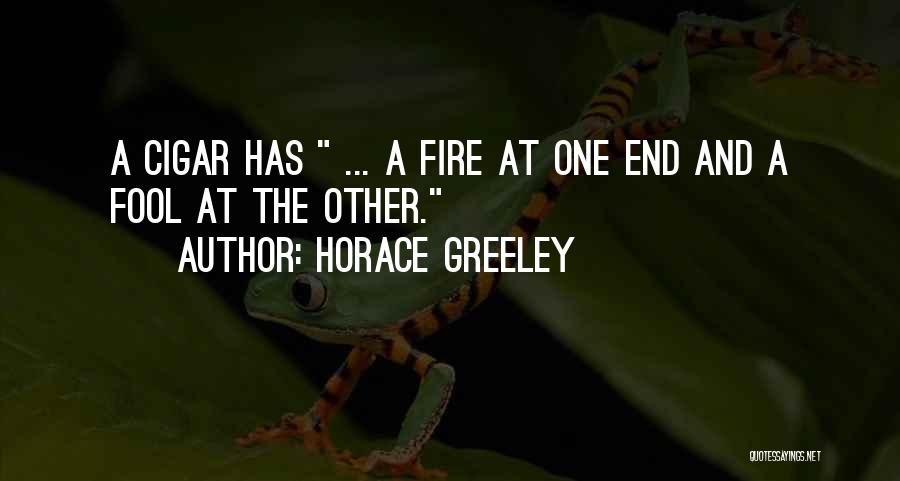 A CIGAR HAS " ... A FIRE AT ONE END AND A FOOL AT THE OTHER."

AUTHOR: HORACE GREELEY

QUOTESSAYINGS.NET